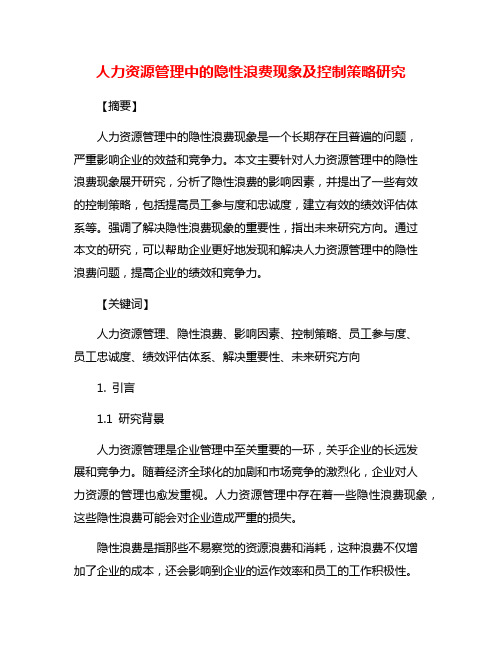 人力资源管理中的隐性浪费现象及控制策略研究

【摘要】

人力资源管理中的隐性浪费现象是一个长期存在且普遍的问题，严重影响企业的效益和竞争力。本文主要针对人力资源管理中的隐性浪费现象展开研究，分析了隐性浪费的影响因素，并提出了一些有效的控制策略，包括提高员工参与度和忠诚度，建立有效的绩效评估体系等。强调了解决隐性浪费现象的重要性，指出未来研究方向。通过本文的研究，可以帮助企业更好地发现和解决人力资源管理中的隐性浪费问题，提高企业的绩效和竞争力。

【关键词】

人力资源管理、隐性浪费、影响因素、控制策略、员工参与度、员工忠诚度、绩效评估体系、解决重要性、未来研究方向

1. 引言

1.1 研究背景

人力资源管理是企业管理中至关重要的一环，关乎企业的长远发展和竞争力。随着经济全球化的加剧和市场竞争的激烈化，企业对人力资源的管理也愈发重视。人力资源管理中存在着一些隐性浪费现象，这些隐性浪费可能会对企业造成严重的损失。

隐性浪费是指那些不易察觉的资源浪费和消耗，这种浪费不仅增加了企业的成本，还会影响到企业的运作效率和员工的工作积极性。